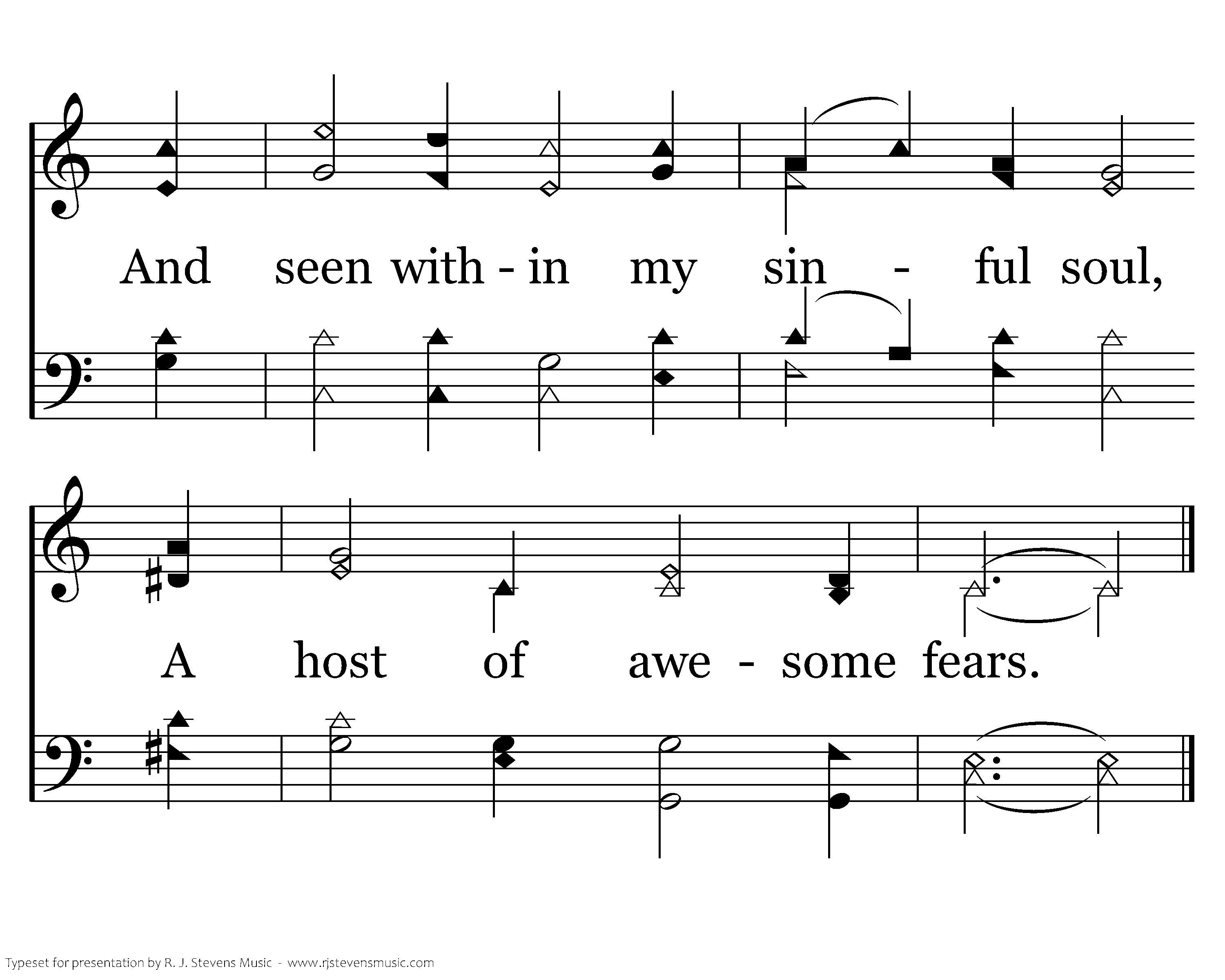 And seen with - in my sin - ful soul,

A host of awe - some fears.

Typeset for presentation by R. J. Stevens Music - www.rjstevensmusic.com